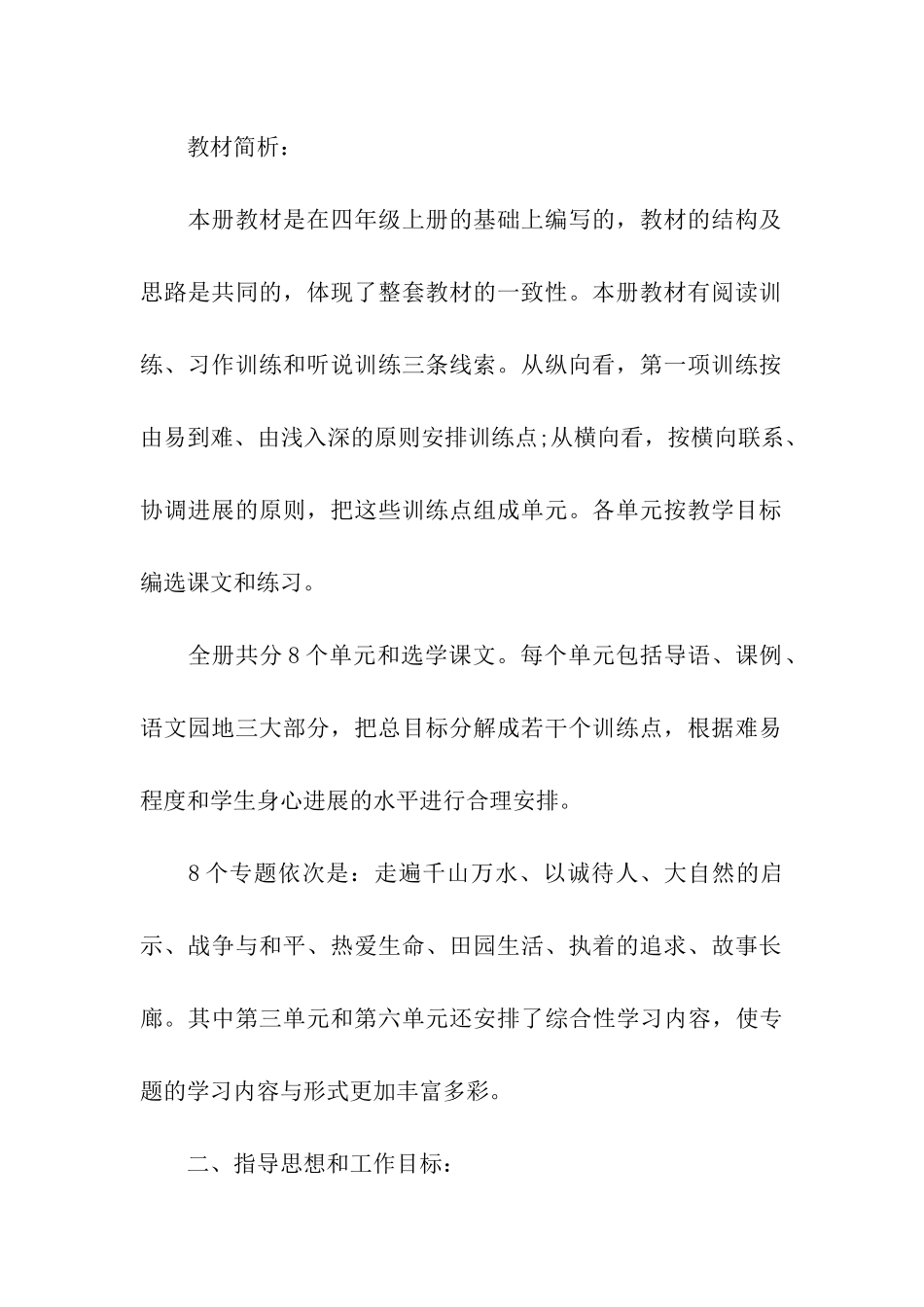 教材简析：

本册教材是在四年级上册的基础上编写的，教材的结构及思路是共同的，体现了整套教材的一致性。本册教材有阅读训练、习作训练和听说训练三条线索。从纵向看，第一项训练按由易到难、由浅入深的原则安排训练点;从横向看，按横向联系、协调进展的原则，把这些训练点组成单元。各单元按教学目标编选课文和练习。

全册共分8个单元和选学课文。每个单元包括导语、课例、语文园地三大部分，把总目标分解成若干个训练点，根据难易程度和学生身心进展的水平进行合理安排。

8个专题依次是：走遍千山万水、以诚待人、大自然的启示、战争与和平、热爱生命、田园生活、执着的追求、故事长廊。其中第三单元和第六单元还安排了综合性学习内容，使专题的学习内容与形式更加丰富多彩。

二、指导思想和工作目标：